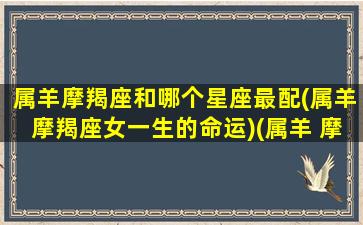 属羊摩羯座和哪个星座最配(属羊摩羯座女一生的命运)(属羊 摩